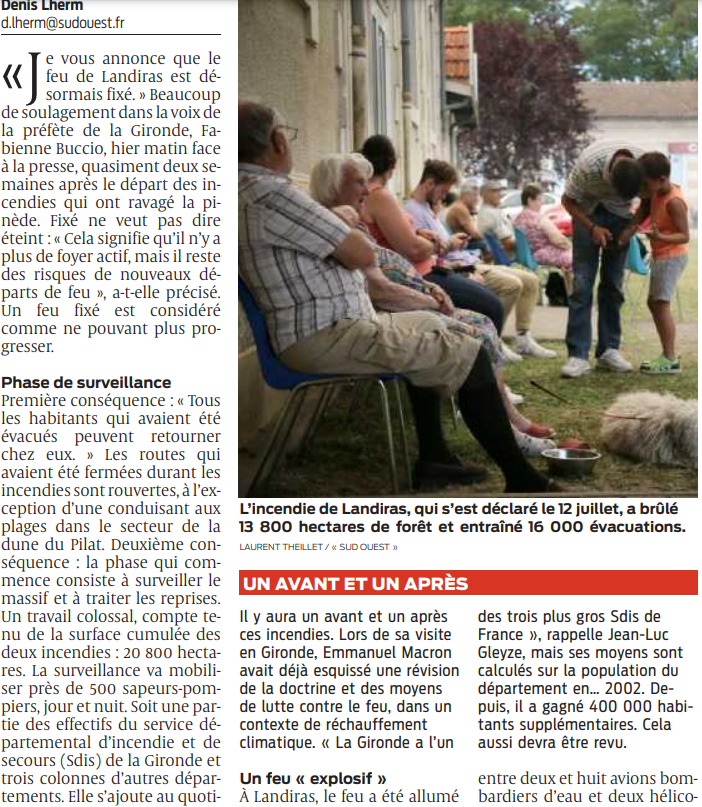 Denis Lherm
d.lherm@sudouest.fr

« Je vous annonce que le feu de Landiras est désormais fixé. » Beaucoup de soulagement dans la voix de la préfète de la Gironde, Fabienne Buccio, hier matin face à la presse, quasiment deux semaines après le départ des incendies qui ont ravagé la pinède. Fixé ne veut pas dire éteint : « Cela signifie qu'il n'y a plus de foyer actif, mais il reste des risques de nouveaux départs de feu », a-t-elle précisé. Un feu fixé est considéré comme ne pouvant plus progresser.

Phase de surveillance
Première conséquence : « Tous les habitants qui avaient été évacués peuvent retourner chez eux. » Les routes qui avaient été fermées durant les incendies sont rouvertes, à l'exception d'une conduisant aux plages dans le secteur de la dune du Pilat. Deuxième conséquence : la phase qui commence consiste à surveiller le massif et à traiter les reprises. Un travail colossal, compte tenu de la surface cumulée des deux incendies : 20 800 hectares. La surveillance va mobiliser près de 500 sapeurs-pompiers, jour et nuit. Soit une partie des effectifs du service départemental d'incendie et de secours (Sdis) de la Gironde et trois colonnes d'autres départements. Elle s'ajoute au quoti-

L'incendie de Landiras, qui s'est déclaré le 12 juillet, a brûlé 13 800 hectares de forêt et entraîné 16 000 évacuations.
LAURENT THEILLET / « SUD OUEST »

UN AVANT ET UN APRÈS

Il y aura un avant et un après ces incendies. Lors de sa visite en Gironde, Emmanuel Macron avait déjà esquissé une révision de la doctrine et des moyens de lutte contre le feu, dans un contexte de réchauffement climatique. « La Gironde a l'un des trois plus gros Sdis de France », rappelle Jean-Luc Gleyze, mais ses moyens sont calculés sur la population du département en... 2002. Depuis, il a gagné 400 000 habitants supplémentaires. Cela aussi devra être revu.

Un feu « explosif »
À Landiras, le feu a été allumé

entre deux et huit avions bombardiers d'eau et deux hélico-